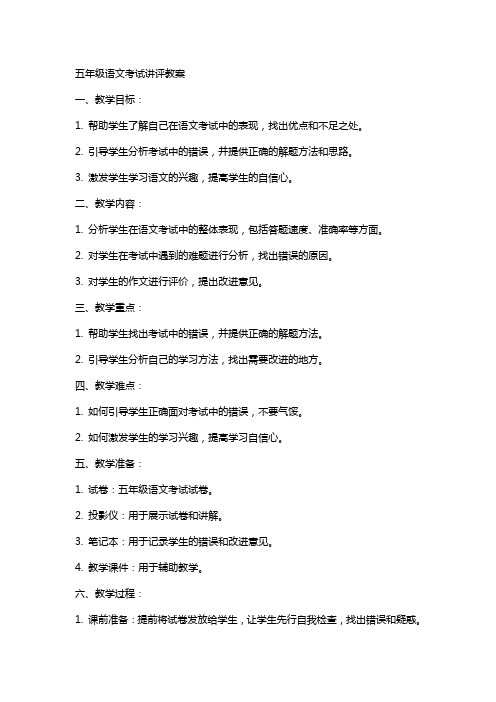 五年级语文考试讲评教案

一、教学目标：

1. 帮助学生了解自己在语文考试中的表现，找出优点和不足之处。

2. 引导学生分析考试中的错误，并提供正确的解题方法和思路。

3. 激发学生学习语文的兴趣，提高学生的自信心。

二、教学内容：

1. 分析学生在语文考试中的整体表现，包括答题速度、准确率等方面。

2. 对学生在考试中遇到的难题进行分析，找出错误的原因。

3. 对学生的作文进行评价，提出改进意见。

三、教学重点：

1. 帮助学生找出考试中的错误，并提供正确的解题方法。

2. 引导学生分析自己的学习方法，找出需要改进的地方。

四、教学难点：

1. 如何引导学生正确面对考试中的错误，不要气馁。

2. 如何激发学生的学习兴趣，提高学习自信心。

五、教学准备：

1. 试卷：五年级语文考试试卷。

2. 投影仪：用于展示试卷和讲解。

3. 笔记本：用于记录学生的错误和改进意见。

4. 教学课件：用于辅助教学。

六、教学过程：

1. 课前准备：提前将试卷发放给学生，让学生先行自我检查，找出错误和疑惑。